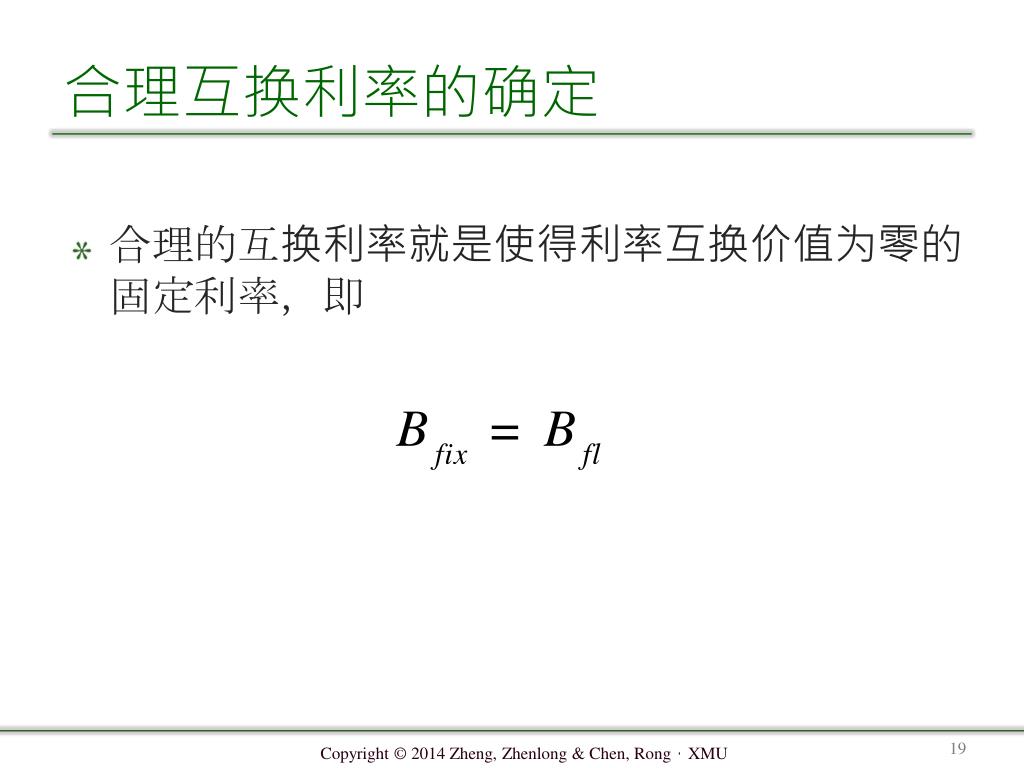 合理互换利率的确定

* 合理的互换利率就是使得利率互换价值为零的固定利率，即

$B_{fix} = B_{fl}$

Copyright © 2014 Zheng, Zhenlong & Chen, Rong · XMU

19